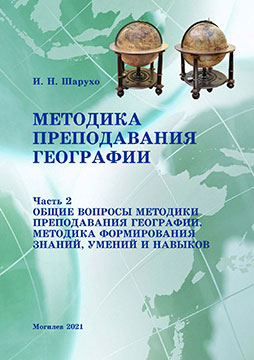 И. Н. Шарухо

МЕТОДИКА ПРЕПОДАВАНИЯ ГЕОГРАФИИ

Часть 2
ОБЩИЕ ВОПРОСЫ МЕТОДИКИ ПРЕПОДАВАНИЯ ГЕОГРАФИИ. МЕТОДИКА ФОРМИРОВАНИЯ ЗНАНИЙ, УМЕНИЙ И НАВЫКОВ

Могилев 2021